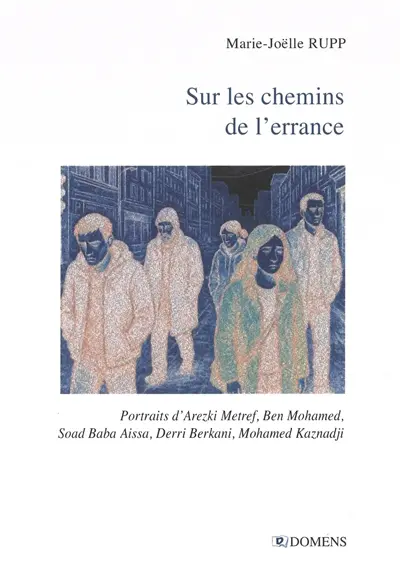 Marie-Joëlle RUPP

Sur les chemins de l'errance

Portraits d'Arezki Metref, Ben Mohamed, Soad Baba Aissa, Derri Berkani, Mohamed Kaznadji

DOMENS